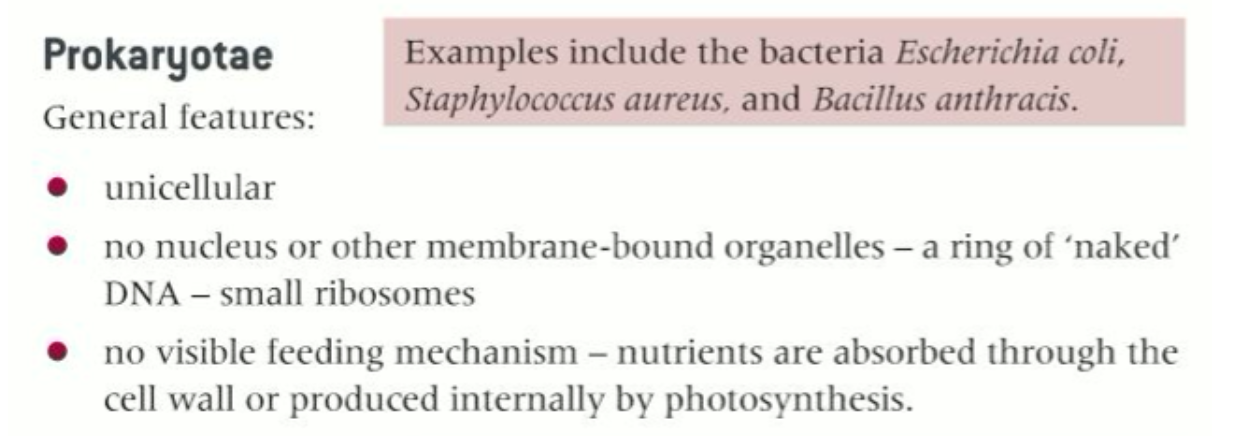 Prokaryotae

General features:

Examples include the bacteria Escherichia coli, Staphylococcus aureus, and Bacillus anthracis.

• unicellular
• no nucleus or other membrane-bound organelles – a ring of 'naked' DNA – small ribosomes
• no visible feeding mechanism – nutrients are absorbed through the cell wall or produced internally by photosynthesis.